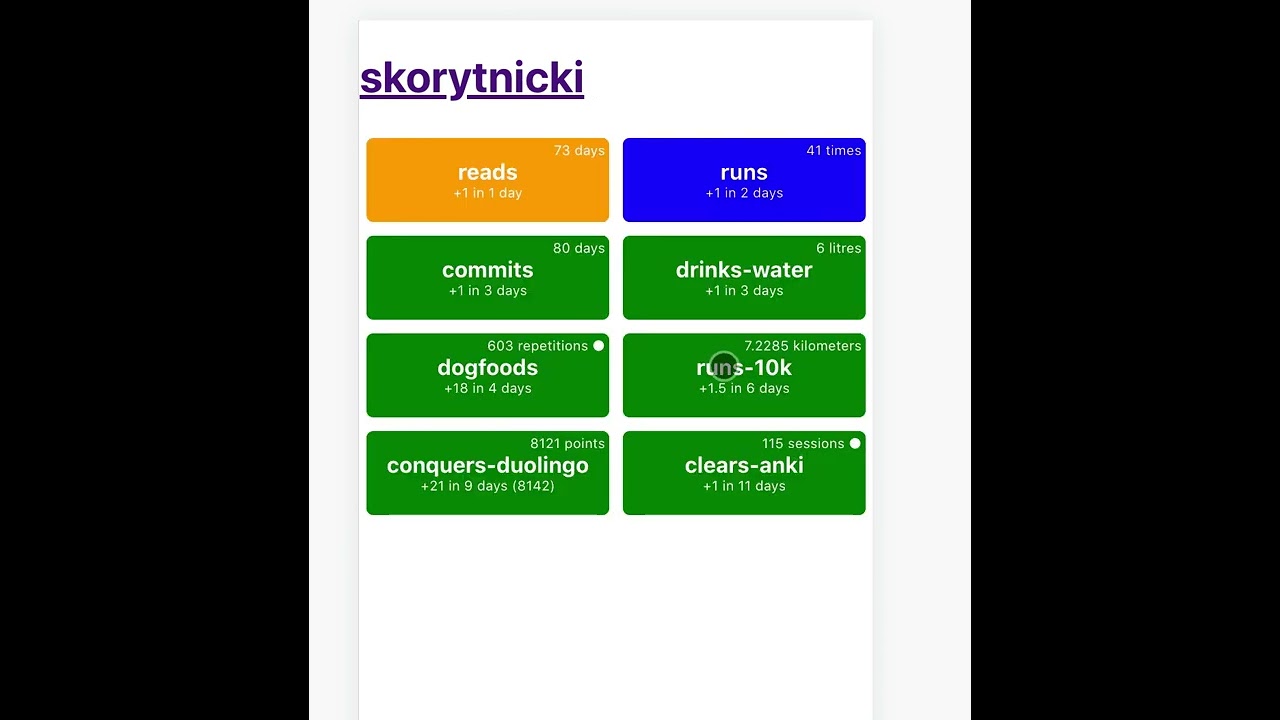 skorytnicki

73 days
reads
+1 in 1 day

41 times
runs
+1 in 2 days

80 days
commits
+1 in 3 days

6 litres
drinks-water
+1 in 3 days

603 repetitions
dogfoods
+18 in 4 days

7.2285 kilometers
runs-10k
+1.5 in 6 days

8121 points
conquers-duolingo
+21 in 9 days (8142)

115 sessions
clears-anki
+1 in 11 days